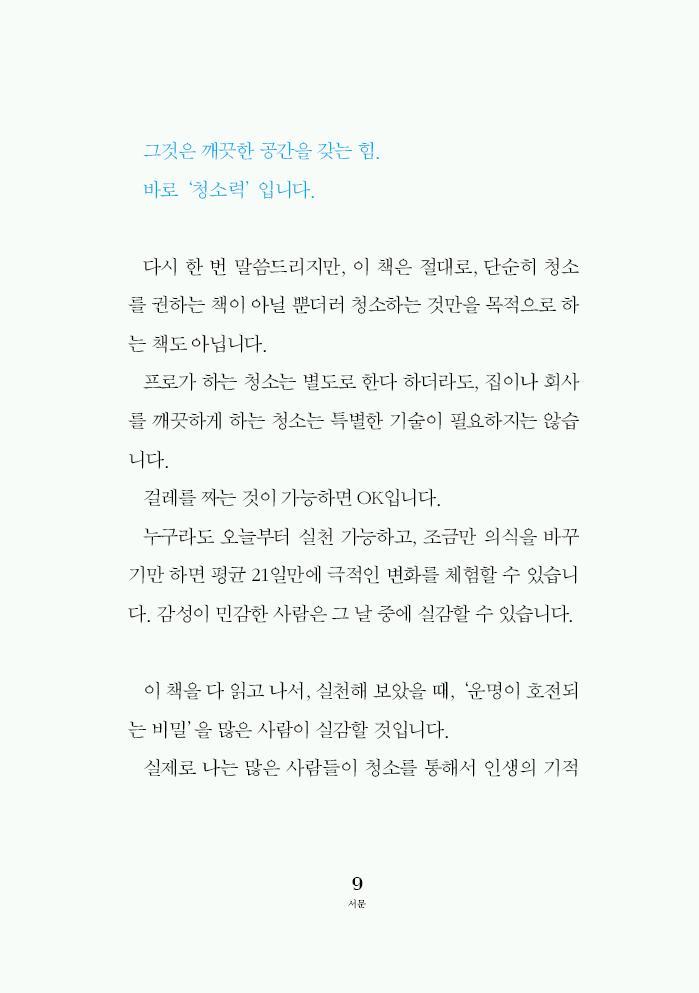 그것은 깨끗한 공간을 갖는 힘.
바로 '청소력' 입니다.

다시 한 번 말씀드리지만, 이 책은 절대로, 단순히 청소를 권하는 책이 아닐 뿐더러 청소하는 것만을 목적으로 하는 책도 아닙니다.

프로가 하는 청소는 별도로 한다 하더라도, 집이나 회사를 깨끗하게 하는 청소는 특별한 기술이 필요하지는 않습니다.

걸레를 짜는 것이 가능하면 OK입니다.

누구라도 오늘부터 실천 가능하고, 조금만 의식을 바꾸기만 하면 평균 21일만에 극적인 변화를 체험할 수 있습니다. 감성이 민감한 사람은 그 날 중에 실감할 수 있습니다.

이 책을 다 읽고 나서, 실천해 보았을 때, '운명이 호전되는 비밀'을 많은 사람이 실감할 것입니다.

실제로 나는 많은 사람들이 청소를 통해서 인생의 기적

9
서문